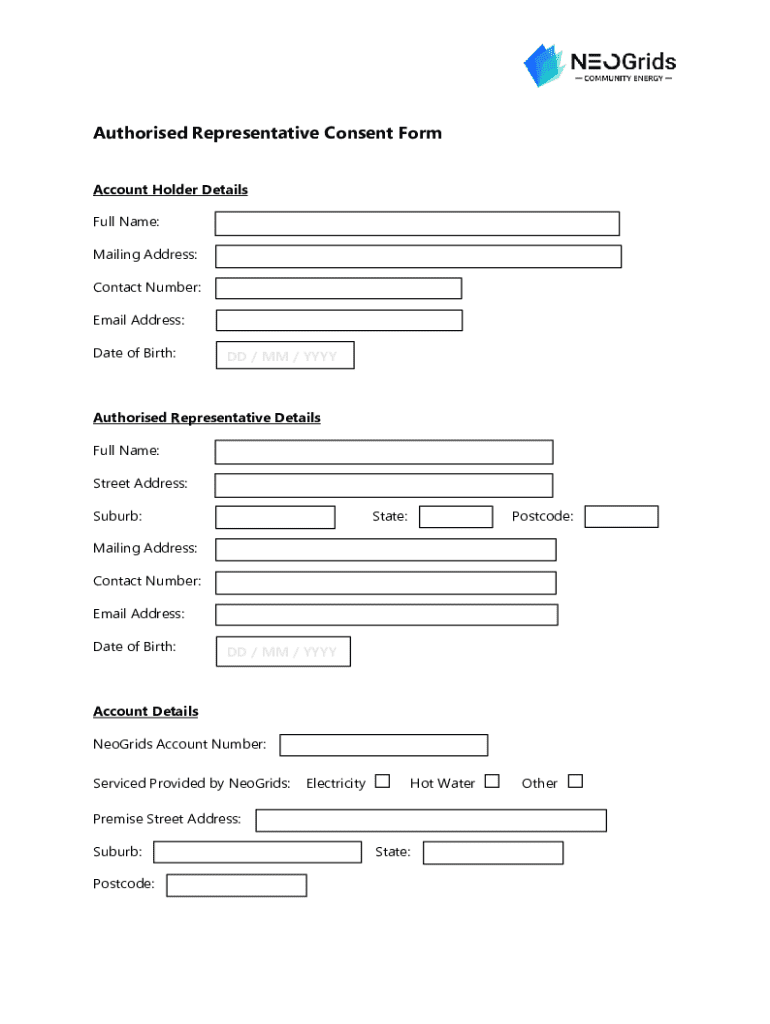 NEOGrids
— COMMUNITY ENERGY —

Authorised Representative Consent Form

Account Holder Details

Full Name:

Mailing Address:

Contact Number:

Email Address:

Date of Birth: DD / MM / YYYY

Authorised Representative Details

Full Name:

Street Address:

Suburb: State: Postcode:

Mailing Address:

Contact Number:

Email Address:

Date of Birth: DD / MM / YYYY

Account Details

NeoGrids Account Number:

Serviced Provided by NeoGrids: Electricity ☐ Hot Water ☐ Other ☐

Premise Street Address:

Suburb: State:

Postcode: